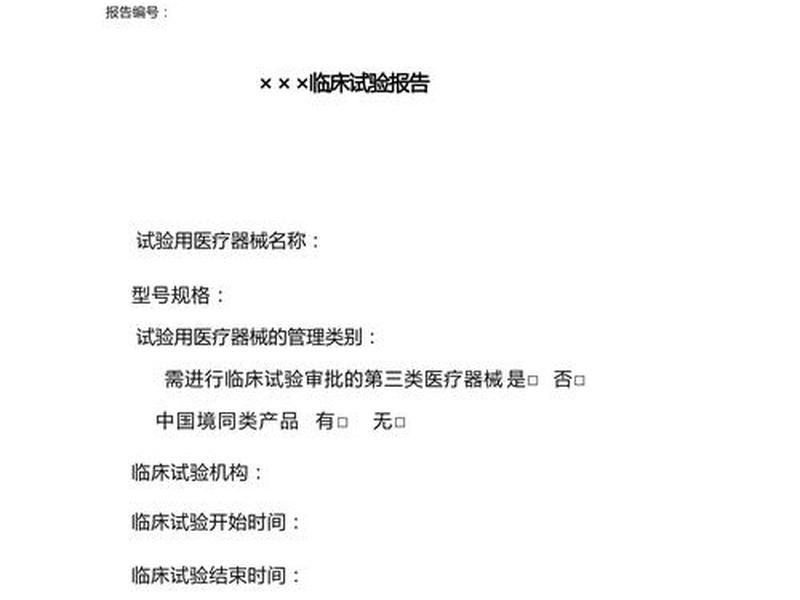 报告编号：

×××临床试验报告

试验用医疗器械名称：

型号规格：

试验用医疗器械的管理类别：

需进行临床试验审批的第三类医疗器械 是□ 否□

中国境同类产品 有□ 无□

临床试验机构：

临床试验开始时间：

临床试验结束时间：